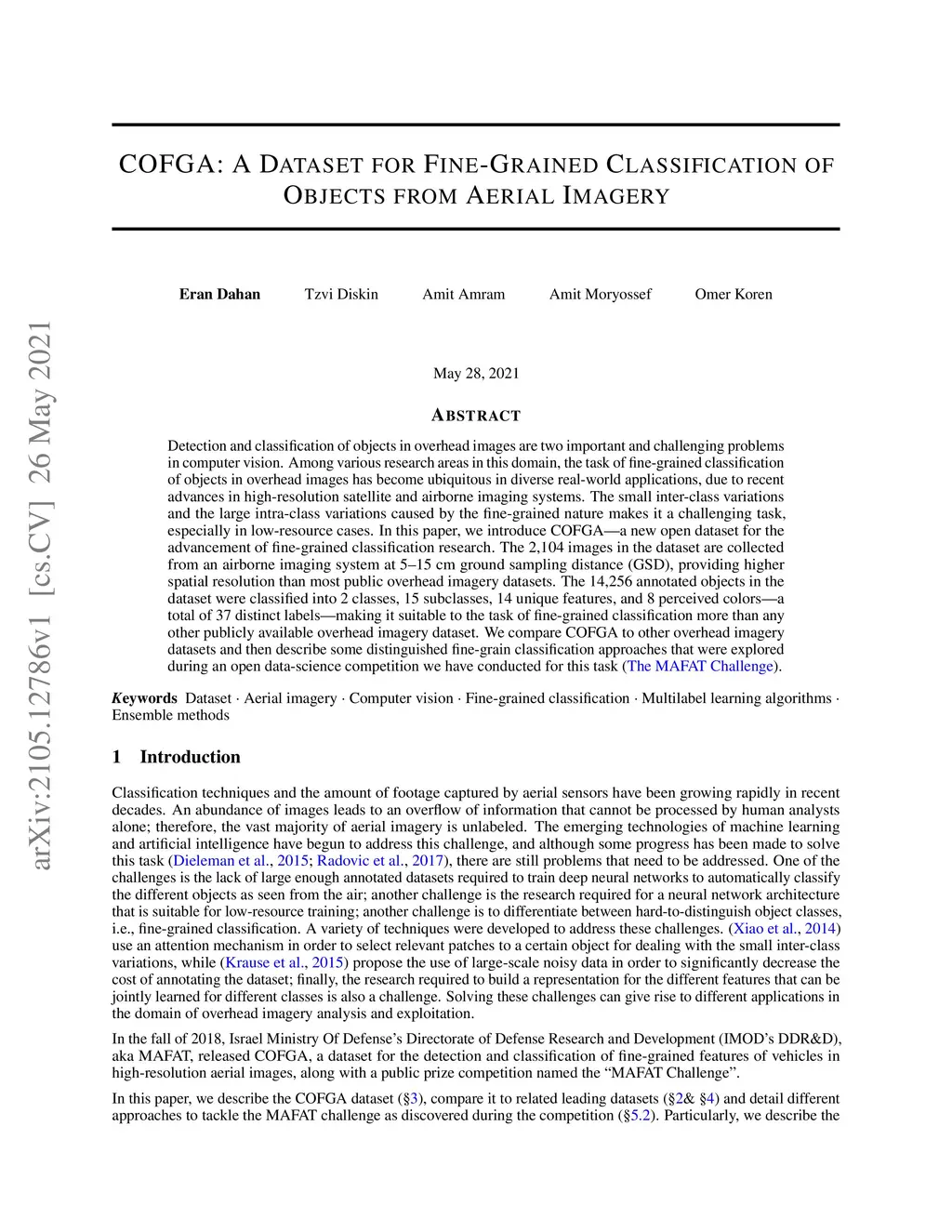 arXiv:2105.12786v1 [cs.CV] 26 May 2021

COFGA: A DATASET FOR FINE-GRAINED CLASSIFICATION OF OBJECTS FROM AERIAL IMAGERY

Eran Dahan Tzvi Diskin Amit Amram Amit Moryossef Omer Koren

May 28, 2021

ABSTRACT

Detection and classification of objects in overhead images are two important and challenging problems in computer vision. Among various research areas in this domain, the task of fine-grained classification of objects in overhead images has become ubiquitous in diverse real-world applications, due to recent advances in high-resolution satellite and airborne imaging systems. The small inter-class variations and the large intra-class variations caused by the fine-grained nature makes it a challenging task, especially in low-resource cases. In this paper, we introduce COFGA—a new open dataset for the advancement of fine-grained classification research. The 2,104 images in the dataset are collected from an airborne imaging system at 5–15 cm ground sampling distance (GSD), providing higher spatial resolution than most public overhead imagery datasets. The 14,256 annotated objects in the dataset were classified into 2 classes, 15 subclasses, 14 unique features, and 8 perceived colors—a total of 37 distinct labels—making it suitable to the task of fine-grained classification more than any other publicly available overhead imagery dataset. We compare COFGA to other overhead imagery datasets and then describe some distinguished fine-grain classification approaches that were explored during an open data-science competition we have conducted for this task (The MAFAT Challenge).

Keywords Dataset · Aerial imagery · Computer vision · Fine-grained classification · Multilabel learning algorithms · Ensemble methods

1 Introduction

Classification techniques and the amount of footage captured by aerial sensors have been growing rapidly in recent decades. An abundance of images leads to an overflow of information that cannot be processed by human analysts alone; therefore, the vast majority of aerial imagery is unlabeled. The emerging technologies of machine learning and artificial intelligence have begun to address this challenge, and although some progress has been made to solve this task (Dieleman et al., 2015; Radovic et al., 2017), there are still problems that need to be addressed. One of the challenges is the lack of large enough annotated datasets required to train deep neural networks to automatically classify the different objects as seen from the air; another challenge is the research required for a neural network architecture that is suitable for low-resource training; another challenge is to differentiate between hard-to-distinguish object classes, i.e., fine-grained classification. A variety of techniques were developed to address these challenges. (Xiao et al., 2014) use an attention mechanism in order to select relevant patches to a certain object for dealing with the small inter-class variations, while (Krause et al., 2015) propose the use of large-scale noisy data in order to significantly decrease the cost of annotating the dataset; finally, the research required to build a representation for the different features that can be jointly learned for different classes is also a challenge. Solving these challenges can give rise to different applications in the domain of overhead imagery analysis and exploitation.

In the fall of 2018, Israel Ministry Of Defense's Directorate of Defense Research and Development (IMOD's DDR&D), aka MAFAT, released COFGA, a dataset for the detection and classification of fine-grained features of vehicles in high-resolution aerial images, along with a public prize competition named the "MAFAT Challenge".

In this paper, we describe the COFGA dataset (§3), compare it to related leading datasets (§2& §4) and detail different approaches to tackle the MAFAT challenge as discovered during the competition (§5.2). Particularly, we describe the